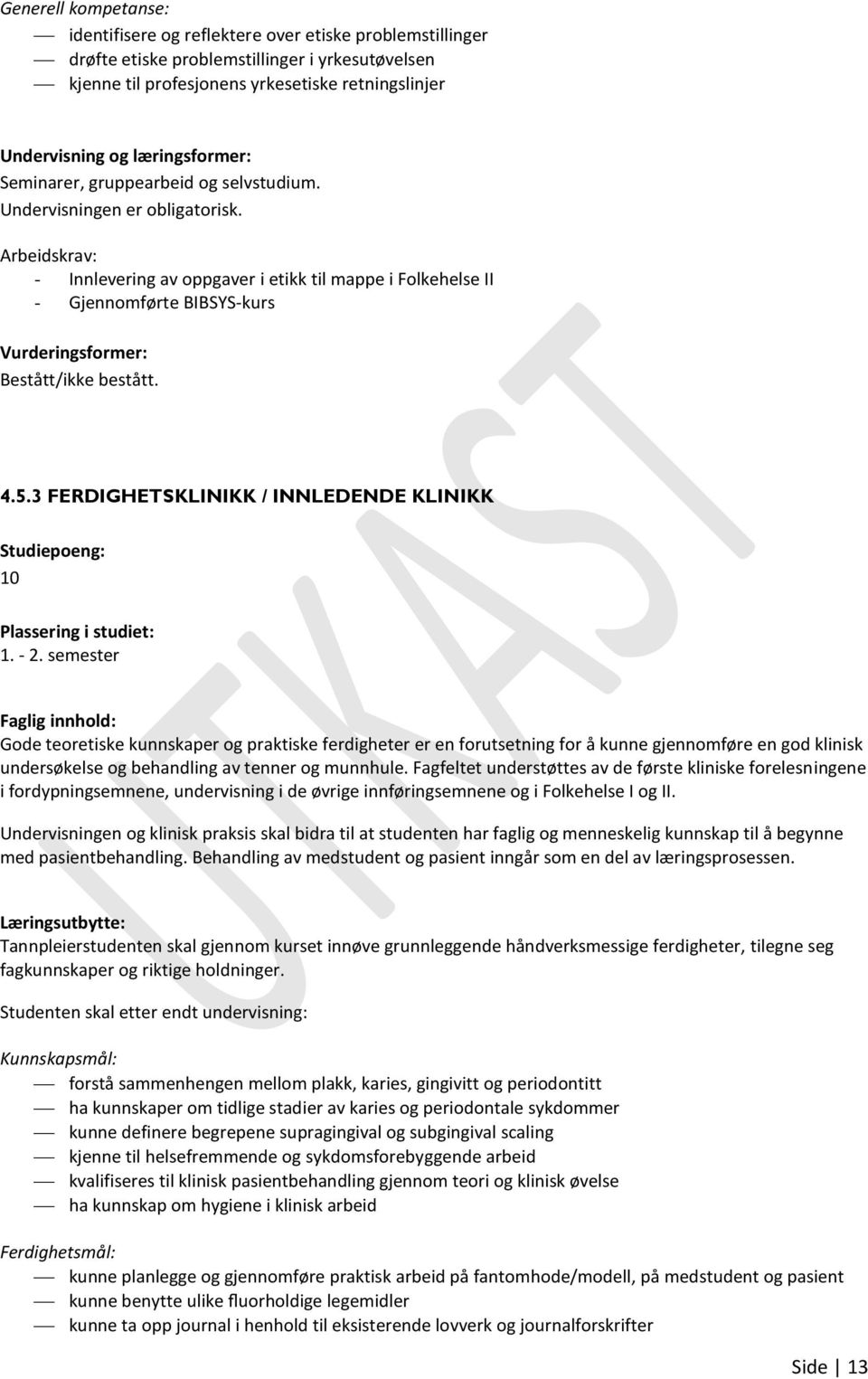 Generell kompetanse:
— identifisere og reflektere over etiske problemstillinger
— drøfte etiske problemstillinger i yrkesutøvelsen
— kjenne til profesjonens yrkesetiske retningslinjer

Undervisning og læringsformer:
Seminarer, gruppearbeid og selvstudium.
Undervisningen er obligatorisk.

Arbeidskrav:
- Innlevering av oppgaver i etikk til mappe i Folkehelse II
- Gjennomførte BIBSYS-kurs

Vurderingsformer:
Bestått/ikke bestått.

4.5.3 FERDIGHETSKLINIKK / INNLEDENDE KLINIKK

Studiepoeng:
10

Plassering i studiet:
1. - 2. semester

Faglig innhold:
Gode teoretiske kunnskaper og praktiske ferdigheter er en forutsetning for å kunne gjennomføre en god klinisk undersøkelse og behandling av tenner og munnhule. Fagfeltet understøttes av de første kliniske forelesningene i fordypningsemnene, undervisning i de øvrige innføringsemnene og i Folkehelse I og II.

Undervisningen og klinisk praksis skal bidra til at studenten har faglig og menneskelig kunnskap til å begynne med pasientbehandling. Behandling av medstudent og pasient inngår som en del av læringsprosessen.

Læringsutbytte:
Tannpleierstudenten skal gjennom kurset innøve grunnleggende håndverksmessige ferdigheter, tilegne seg fagkunnskaper og riktige holdninger.

Studenten skal etter endt undervisning:

Kunnskapsmål:
— forstå sammenhengen mellom plakk, karies, gingivitt og periodontitt
— ha kunnskaper om tidlige stadier av karies og periodontale sykdommer
— kunne definere begrepene supragingival og subgingival scaling
— kjenne til helsefremmende og sykdomsforebyggende arbeid
— kvalifiseres til klinisk pasientbehandling gjennom teori og klinisk øvelse
— ha kunnskap om hygiene i klinisk arbeid

Ferdighetsmål:
— kunne planlegge og gjennomføre praktisk arbeid på fantomhode/modell, på medstudent og pasient
— kunne benytte ulike fluorholdige legemidler
— kunne ta opp journal i henhold til eksisterende lovverk og journalforskrifter

UTKAST

Side | 13